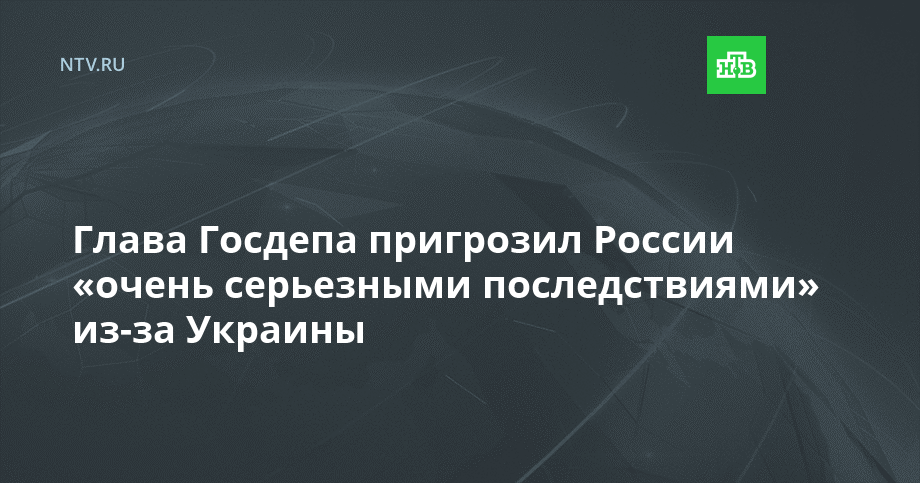 NTV.RU

НТВ

Глава Госдепа пригрозил России «очень серьезными последствиями» из-за Украины